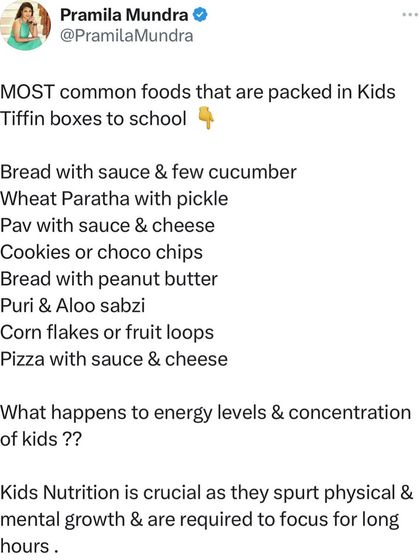 Pramila Mundra
@PramilaMundra

MOST common foods that are packed in Kids Tiffin boxes to school 👇

Bread with sauce & few cucumber
Wheat Paratha with pickle
Pav with sauce & cheese
Cookies or choco chips
Bread with peanut butter
Puri & Aloo sabzi
Corn flakes or fruit loops
Pizza with sauce & cheese

What happens to energy levels & concentration of kids ??

Kids Nutrition is crucial as they spurt physical & mental growth & are required to focus for long hours .